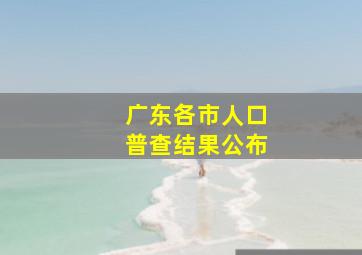 广东各市人口
普查结果公布